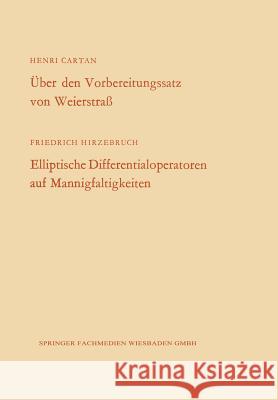 HENRI CARTAN

Über den Vorbereitungssatz von Weierstraß

FRIEDRICH HIRZEBRUCH

Elliptische Differentialoperatoren auf Mannigfaltigkeiten

SPRINGER FACHMEDIEN WIESBADEN GMBH

Kraina Książek